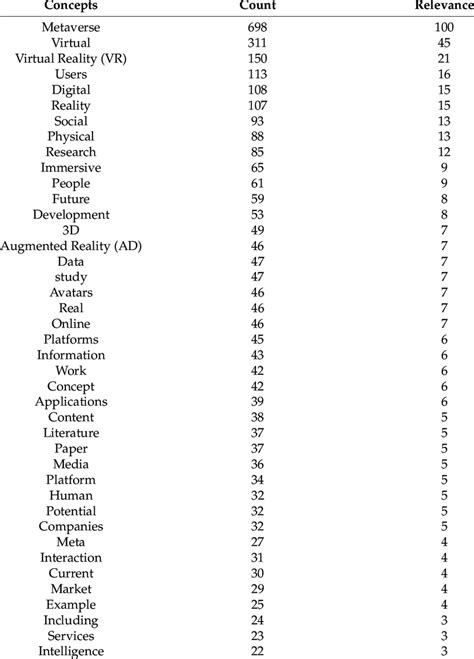 | Concepts | Count | Relevance |
|---|---|---|
| Metaverse | 698 | 100 |
| Virtual | 311 | 45 |
| Virtual Reality (VR) | 150 | 21 |
| Users | 113 | 16 |
| Digital | 108 | 15 |
| Reality | 107 | 15 |
| Social | 93 | 13 |
| Physical | 88 | 13 |
| Research | 85 | 12 |
| Immersive | 65 | 9 |
| People | 61 | 9 |
| Future | 59 | 8 |
| Development | 53 | 8 |
| 3D | 49 | 7 |
| Augmented Reality (AD) | 46 | 7 |
| Data | 47 | 7 |
| study | 47 | 7 |
| Avatars | 46 | 7 |
| Real | 46 | 7 |
| Online | 46 | 7 |
| Platforms | 45 | 6 |
| Information | 43 | 6 |
| Work | 42 | 6 |
| Concept | 42 | 6 |
| Applications | 39 | 6 |
| Content | 38 | 5 |
| Literature | 37 | 5 |
| Paper | 37 | 5 |
| Media | 36 | 5 |
| Platform | 34 | 5 |
| Human | 32 | 5 |
| Potential | 32 | 5 |
| Companies | 32 | 5 |
| Meta | 27 | 4 |
| Interaction | 31 | 4 |
| Current | 30 | 4 |
| Market | 29 | 4 |
| Example | 25 | 4 |
| Including | 24 | 3 |
| Services | 23 | 3 |
| Intelligence | 22 | 3 |